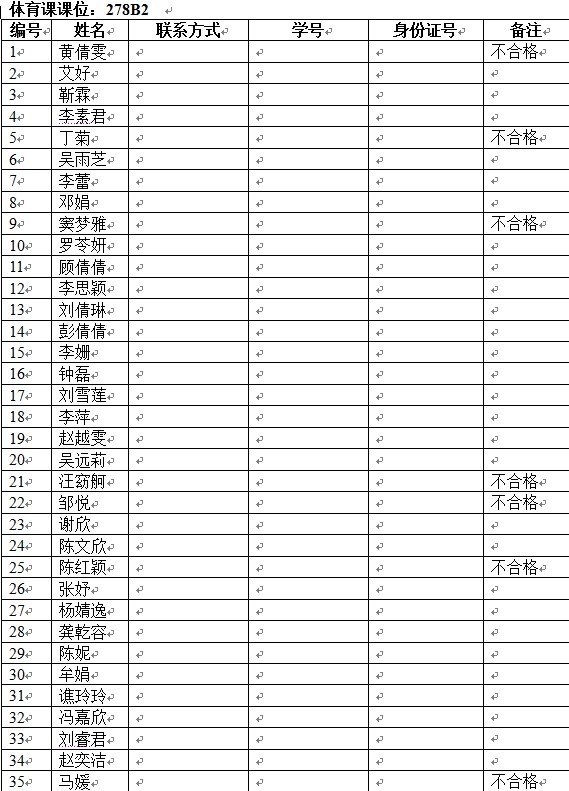 体育课课位：278B2

| 编号 | 姓名 | 联系方式 | 学号 | 身份证号 | 备注 |
|---|---|---|---|---|---|
| 1 | 黄倩雯 | | | | 不合格 |
| 2 | 艾好 | | | | |
| 3 | 靳霖 | | | | |
| 4 | 李素君 | | | | |
| 5 | 丁菊 | | | | 不合格 |
| 6 | 吴雨芝 | | | | |
| 7 | 李蕾 | | | | |
| 8 | 邓娟 | | | | |
| 9 | 窦梦雅 | | | | 不合格 |
| 10 | 罗苓妍 | | | | |
| 11 | 顾倩倩 | | | | |
| 12 | 李思颖 | | | | |
| 13 | 刘倩琳 | | | | |
| 14 | 彭倩倩 | | | | |
| 15 | 李姗 | | | | |
| 16 | 钟磊 | | | | |
| 17 | 刘雪莲 | | | | |
| 18 | 李萍 | | | | |
| 19 | 赵越雯 | | | | |
| 20 | 吴远莉 | | | | |
| 21 | 汪窈舸 | | | | 不合格 |
| 22 | 邹悦 | | | | 不合格 |
| 23 | 谢欣 | | | | |
| 24 | 陈文欣 | | | | |
| 25 | 陈红颖 | | | | 不合格 |
| 26 | 张妤 | | | | |
| 27 | 杨婧逸 | | | | |
| 28 | 龚乾容 | | | | |
| 29 | 陈妮 | | | | |
| 30 | 牟娟 | | | | |
| 31 | 谯玲玲 | | | | |
| 32 | 冯嘉欣 | | | | |
| 33 | 刘睿君 | | | | |
| 34 | 赵奕洁 | | | | |
| 35 | 马媛 | | | | 不合格 |